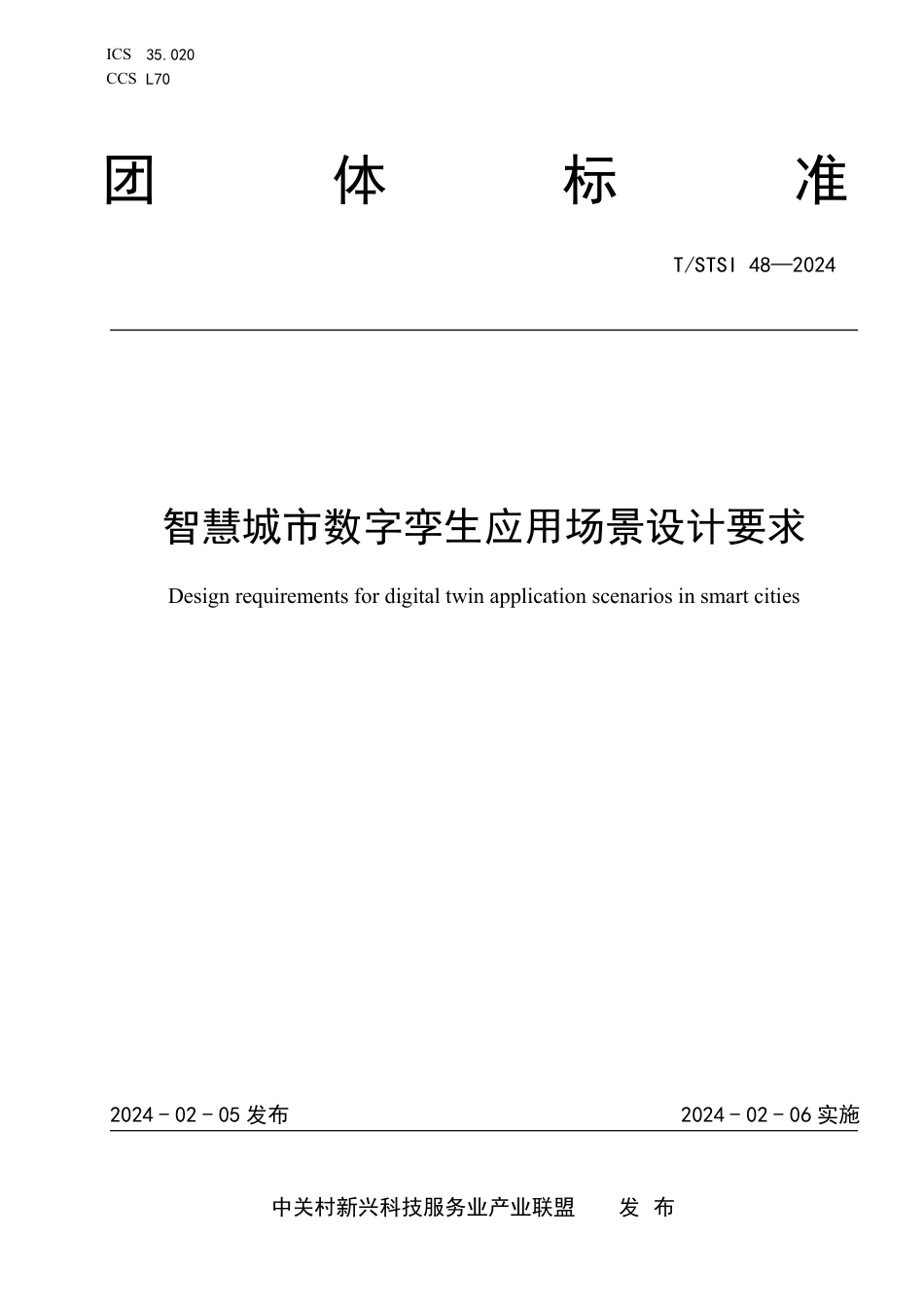 ICS 35.020
CCS L70

团 体 标 准

T/STSI 48—2024

智慧城市数字孪生应用场景设计要求

Design requirements for digital twin application scenarios in smart cities

2024 - 02 - 05 发布

2024 - 02 - 06 实施

中关村新兴科技服务业产业联盟 发 布